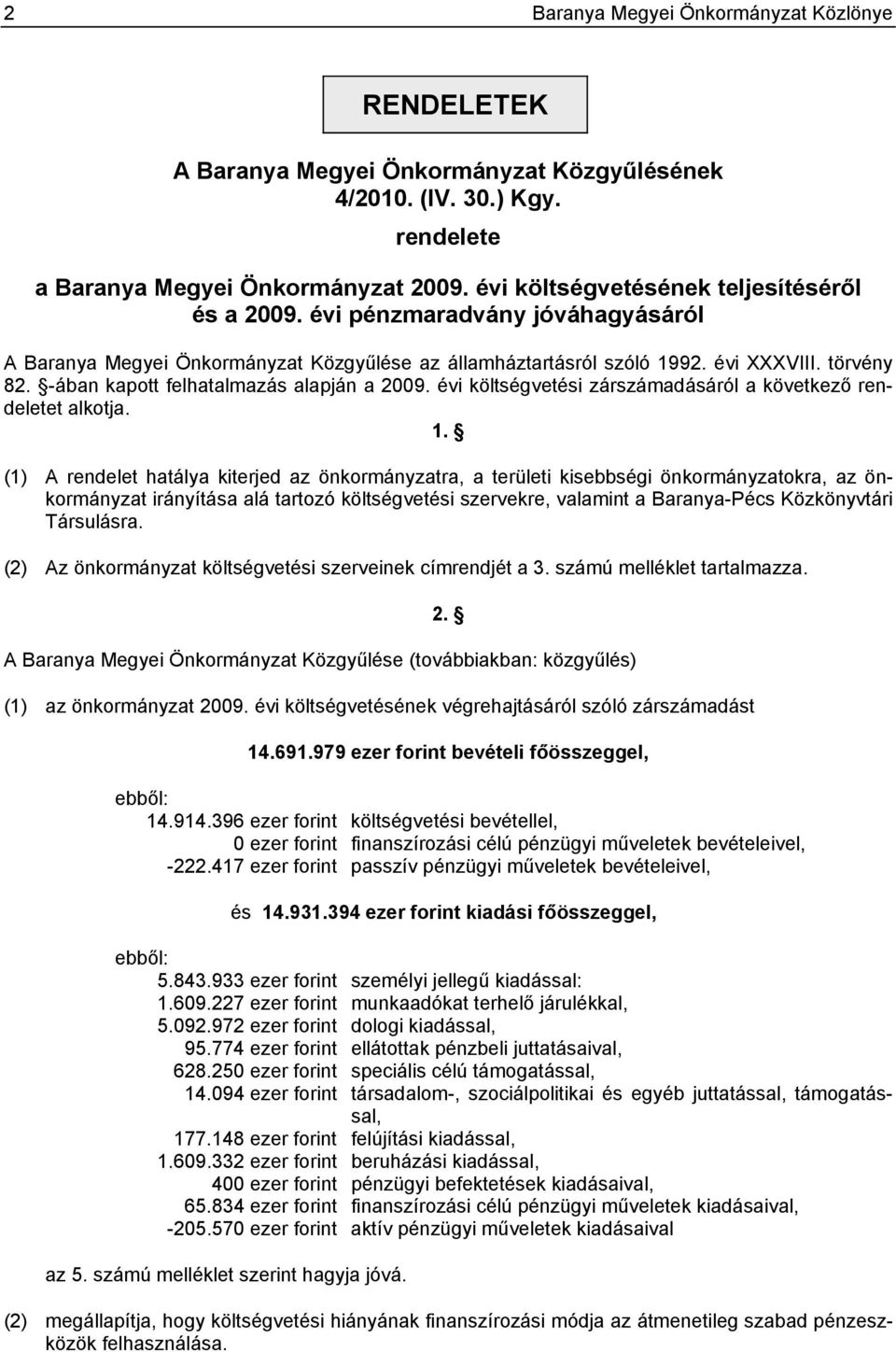 2 Baranya Megyei Önkormányzat Közlönye

RENDELETEK

A Baranya Megyei Önkormányzat Közgyűlésének 4/2010. (IV. 30.) Kgy.
rendelete
a Baranya Megyei Önkormányzat 2009. évi költségvetésének teljesítéséről és a 2009. évi pénzmaradvány jóváhagyásáról

A Baranya Megyei Önkormányzat Közgyűlése az államháztartásról szóló 1992. évi XXXVIII. törvény 82. §-ában kapott felhatalmazás alapján a 2009. évi költségvetési zárszámadásáról a következő rendeletet alkotja.

1. §

(1) A rendelet hatálya kiterjed az önkormányzatra, a területi kisebbségi önkormányzatokra, az önkormányzat irányítása alá tartozó költségvetési szervekre, valamint a Baranya-Pécs Közkönyvtári Társulásra.

(2) Az önkormányzat költségvetési szerveinek címrendjét a 3. számú melléklet tartalmazza.

2. §

A Baranya Megyei Önkormányzat Közgyűlése (továbbiakban: közgyűlés)

(1) az önkormányzat 2009. évi költségvetésének végrehajtásáról szóló zárszámadást

14.691.979 ezer forint bevételi főösszeggel,

ebből:
14.914.396 ezer forint költségvetési bevétellel,
0 ezer forint finanszírozási célú pénzügyi műveletek bevételeivel,
-222.417 ezer forint passzív pénzügyi műveletek bevételeivel,

és 14.931.394 ezer forint kiadási főösszeggel,

ebből:
5.843.933 ezer forint személyi jellegű kiadással:
1.609.227 ezer forint munkaadókat terhelő járulékkal,
5.092.972 ezer forint dologi kiadással,
95.774 ezer forint ellátottak pénzbeli juttatásaival,
628.250 ezer forint speciális célú támogatással,
14.094 ezer forint társadalom-, szociálpolitikai és egyéb juttatással, támogatással,
177.148 ezer forint felújítási kiadással,
1.609.332 ezer forint beruházási kiadással,
400 ezer forint pénzügyi befektetések kiadásaival,
65.834 ezer forint finanszírozási célú pénzügyi műveletek kiadásaival,
-205.570 ezer forint aktív pénzügyi műveletek kiadásaival

az 5. számú melléklet szerint hagyja jóvá.

(2) megállapítja, hogy költségvetési hiányának finanszírozási módja az átmenetileg szabad pénzeszközök felhasználása.